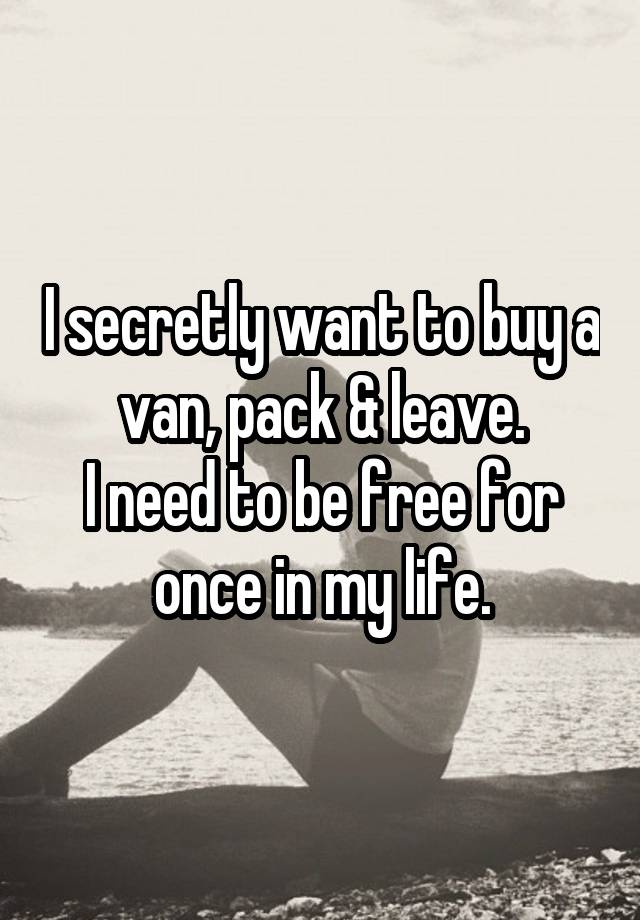 I secretly want to buy a van, pack & leave.
I need to be free for once in my life.